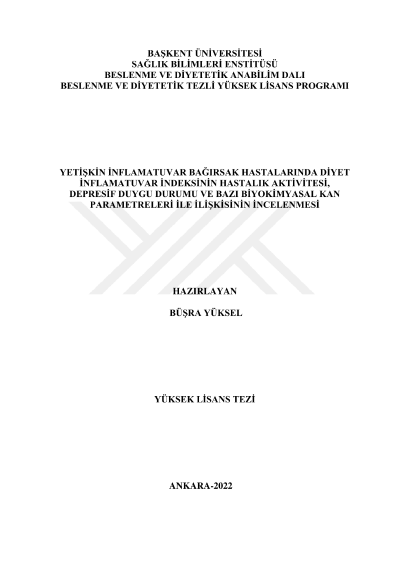 BAŞKENT ÜNİVERSİTESİ
SAĞLIK BİLİMLERİ ENSTİTÜSÜ
BESLENME VE DİYETETİK ANABİLİM DALI
BESLENME VE DİYETETİK TEZLİ YÜKSEK LİSANS PROGRAMI

YETİŞKİN İNFLAMATUVAR BAĞIRSAK HASTALARINDA DİYET İNFLAMATUVAR İNDEKSİNİN HASTALIK AKTİVİTESİ, DEPRESİF DUYGU DURUMU VE BAZI BİYOKİMYASAL KAN PARAMETRELERİ İLE İLİŞKİSİNİN İNCELENMESİ

HAZIRLAYAN

BÜŞRA YÜKSEL

YÜKSEK LİSANS TEZİ

ANKARA-2022